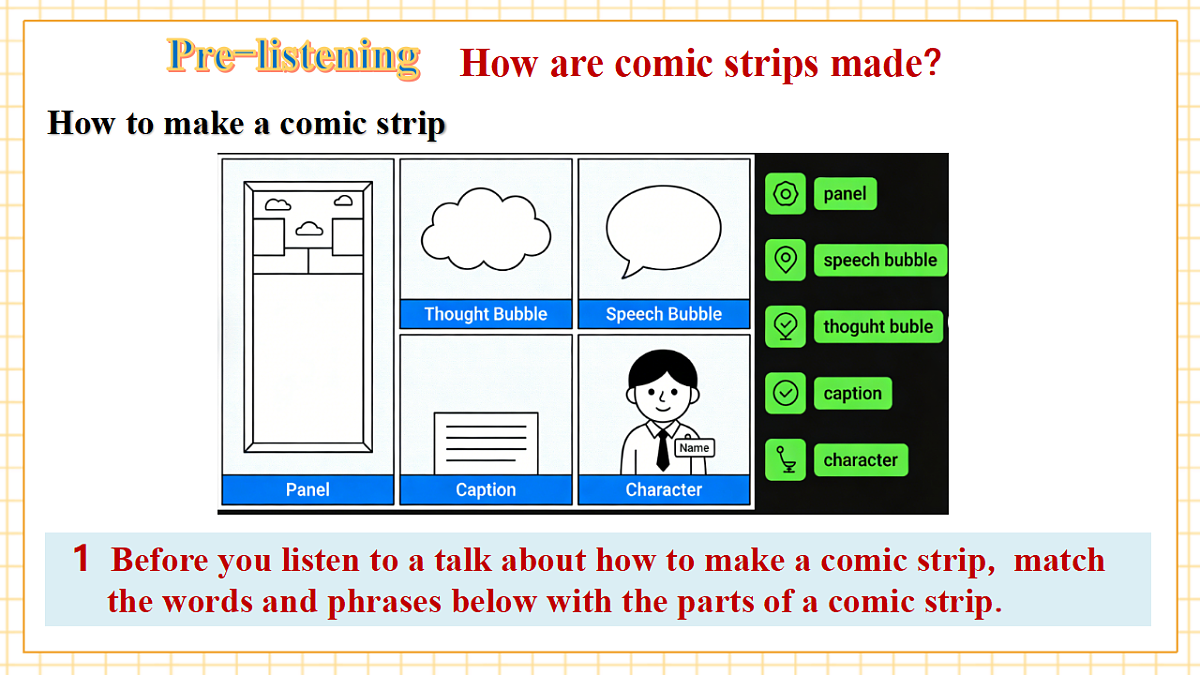 Pre-listening How are comic strips made?

How to make a comic strip

Thought Bubble

Speech Bubble

Panel

Caption

Name

Character

panel

speech bubble

thoguht buble

caption

character

1 Before you listen to a talk about how to make a comic strip, match the words and phrases below with the parts of a comic strip.